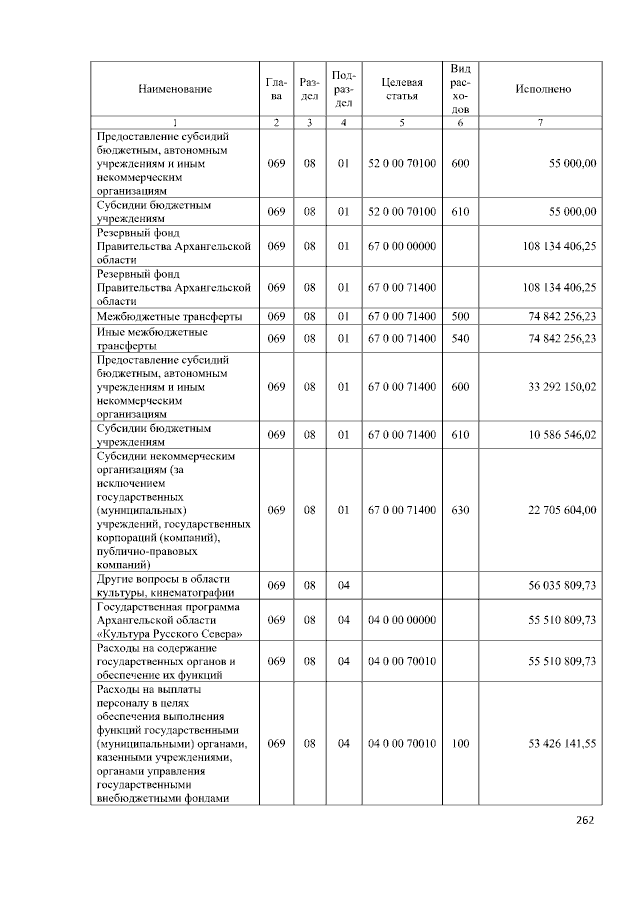 | Наименование | Глава | Раздел | Подраздел | Целевая статья | Вид расходов | Исполнено |
|---|---|---|---|---|---|---|
| 1 | 2 | 3 | 4 | 5 | 6 | 7 |
| Предоставление субсидий бюджетным, автономным учреждениям и иным некоммерческим организациям | 069 | 08 | 01 | 52 0 00 70100 | 600 | 55 000,00 |
| Субсидии бюджетным учреждениям | 069 | 08 | 01 | 52 0 00 70100 | 610 | 55 000,00 |
| Резервный фонд Правительства Архангельской области | 069 | 08 | 01 | 67 0 00 00000 | | 108 134 406,25 |
| Резервный фонд Правительства Архангельской области | 069 | 08 | 01 | 67 0 00 71400 | | 108 134 406,25 |
| Межбюджетные трансферты | 069 | 08 | 01 | 67 0 00 71400 | 500 | 74 842 256,23 |
| Иные межбюджетные трансферты | 069 | 08 | 01 | 67 0 00 71400 | 540 | 74 842 256,23 |
| Предоставление субсидий бюджетным, автономным учреждениям и иным некоммерческим организациям | 069 | 08 | 01 | 67 0 00 71400 | 600 | 33 292 150,02 |
| Субсидии бюджетным учреждениям | 069 | 08 | 01 | 67 0 00 71400 | 610 | 10 586 546,02 |
| Субсидии некоммерческим организациям (за исключением государственных (муниципальных) учреждений, государственных корпораций (компаний), публично-правовых компаний) | 069 | 08 | 01 | 67 0 00 71400 | 630 | 22 705 604,00 |
| Другие вопросы в области культуры, кинематографии | 069 | 08 | 04 | | | 56 035 809,73 |
| Государственная программа Архангельской области «Культура Русского Севера» | 069 | 08 | 04 | 04 0 00 00000 | | 55 510 809,73 |
| Расходы на содержание государственных органов и обеспечение их функций | 069 | 08 | 04 | 04 0 00 70010 | | 55 510 809,73 |
| Расходы на выплаты персоналу в целях обеспечения выполнения функций государственными (муниципальными) органами, казенными учреждениями, органами управления государственными внебюджетными фондами | 069 | 08 | 04 | 04 0 00 70010 | 100 | 53 426 141,55 |

262